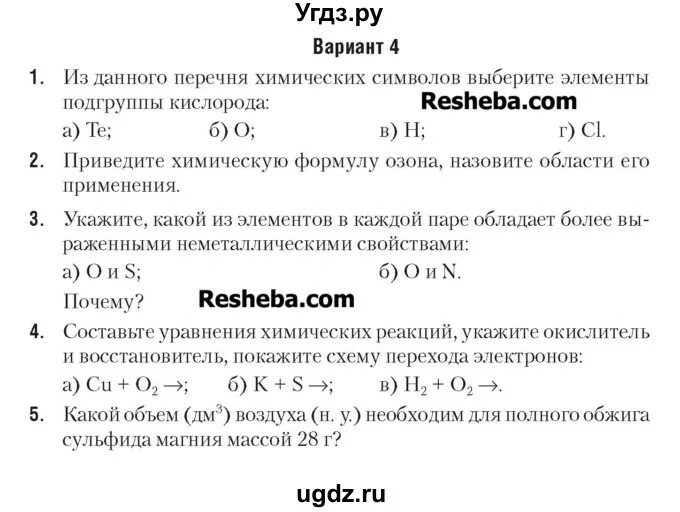 Угдз.ру

Вариант 4

1. Из данного перечня химических символов выберите элементы подгруппы кислорода: Resheba.com

а) Te; б) O; в) H; г) Cl.

2. Приведите химическую формулу озона, назовите области его применения.

3. Укажите, какой из элементов в каждой паре обладает более выраженными неметаллическими свойствами:

а) O и S; б) O и N.

Почему? Resheba.com

4. Составьте уравнения химических реакций, укажите окислитель и восстановитель, покажите схему перехода электронов:

а) $Cu + O_2 \rightarrow$; б) $K + S \rightarrow$; в) $H_2 + O_2 \rightarrow$.

5. Какой объем (дм$^3$) воздуха (н. у.) необходим для полного обжига сульфида магния массой 28 г?

ugdz.ru